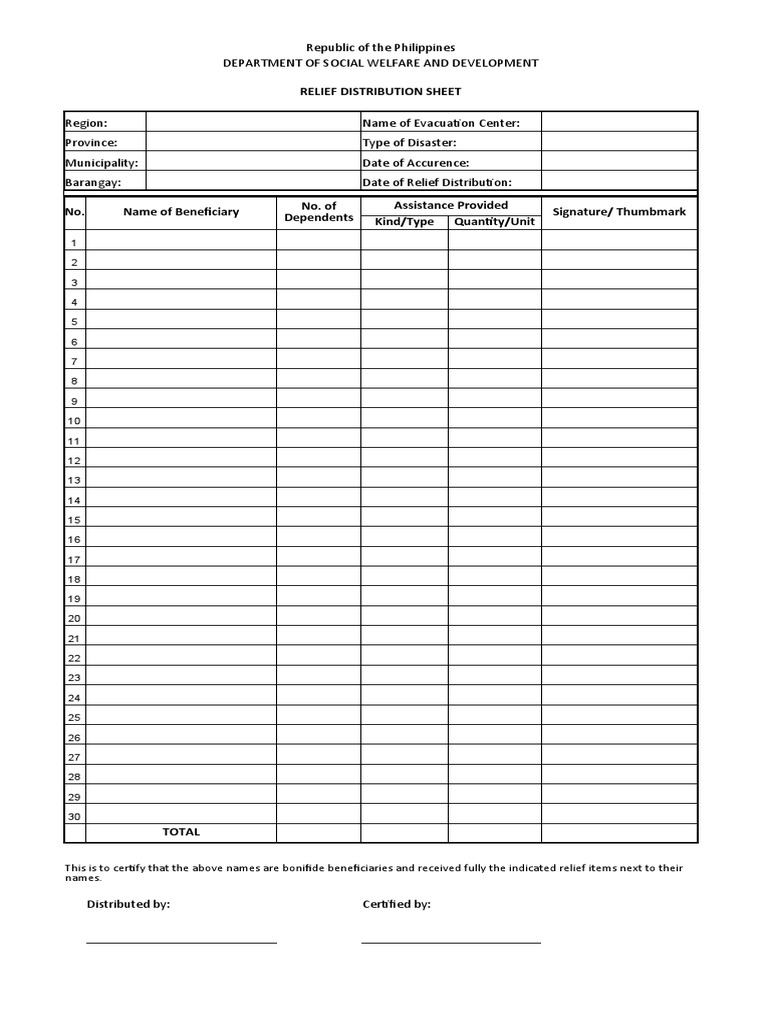 Republic of the Philippines
DEPARTMENT OF SOCIAL WELFARE AND DEVELOPMENT

RELIEF DISTRIBUTION SHEET

| Region: | | Name of Evacuation Center: | |
|---|---|---|---|
| Province: | | Type of Disaster: | |
| Municipality: | | Date of Accurence: | |
| Barangay: | | Date of Relief Distribution: | |

| No. | Name of Beneficiary | No. of Dependents | Assistance Provided Kind/Type | Assistance Provided Quantity/Unit | Signature/ Thumbmark |
|---|---|---|---|---|---|
| 1 | | | | | |
| 2 | | | | | |
| 3 | | | | | |
| 4 | | | | | |
| 5 | | | | | |
| 6 | | | | | |
| 7 | | | | | |
| 8 | | | | | |
| 9 | | | | | |
| 10 | | | | | |
| 11 | | | | | |
| 12 | | | | | |
| 13 | | | | | |
| 14 | | | | | |
| 15 | | | | | |
| 16 | | | | | |
| 17 | | | | | |
| 18 | | | | | |
| 19 | | | | | |
| 20 | | | | | |
| 21 | | | | | |
| 22 | | | | | |
| 23 | | | | | |
| 24 | | | | | |
| 25 | | | | | |
| 26 | | | | | |
| 27 | | | | | |
| 28 | | | | | |
| 29 | | | | | |
| 30 | | | | | |
| | TOTAL | | | | |

This is to certify that the above names are bonifide beneficiaries and received fully the indicated relief items next to their names.

Distributed by:

Certified by: